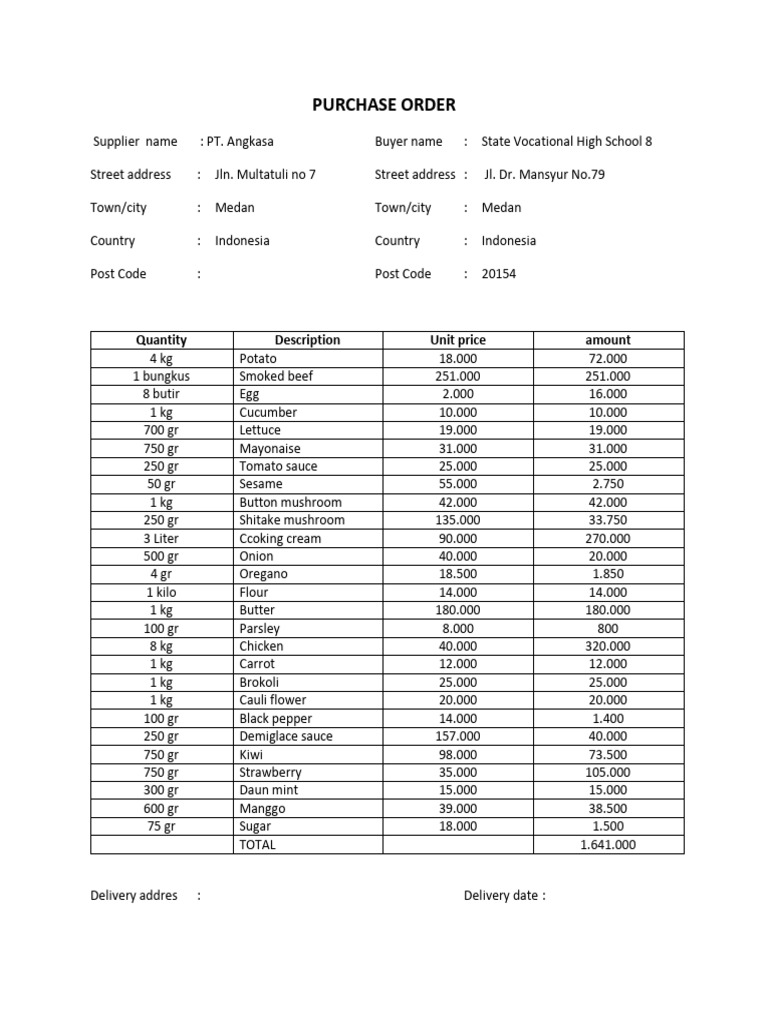 PURCHASE ORDER

Supplier name : PT. Angkasa
Street address : Jln. Multatuli no 7
Town/city : Medan
Country : Indonesia
Post Code :

Buyer name : State Vocational High School 8
Street address : Jl. Dr. Mansyur No.79
Town/city : Medan
Country : Indonesia
Post Code : 20154

| Quantity | Description | Unit price | amount |
|---|---|---|---|
| 4 kg | Potato | 18.000 | 72.000 |
| 1 bungkus | Smoked beef | 251.000 | 251.000 |
| 8 butir | Egg | 2.000 | 16.000 |
| 1 kg | Cucumber | 10.000 | 10.000 |
| 700 gr | Lettuce | 19.000 | 19.000 |
| 750 gr | Mayonaise | 31.000 | 31.000 |
| 250 gr | Tomato sauce | 25.000 | 25.000 |
| 50 gr | Sesame | 55.000 | 2.750 |
| 1 kg | Button mushroom | 42.000 | 42.000 |
| 250 gr | Shitake mushroom | 135.000 | 33.750 |
| 3 Liter | Ccoking cream | 90.000 | 270.000 |
| 500 gr | Onion | 40.000 | 20.000 |
| 4 gr | Oregano | 18.500 | 1.850 |
| 1 kilo | Flour | 14.000 | 14.000 |
| 1 kg | Butter | 180.000 | 180.000 |
| 100 gr | Parsley | 8.000 | 800 |
| 8 kg | Chicken | 40.000 | 320.000 |
| 1 kg | Carrot | 12.000 | 12.000 |
| 1 kg | Brokoli | 25.000 | 25.000 |
| 1 kg | Cauli flower | 20.000 | 20.000 |
| 100 gr | Black pepper | 14.000 | 1.400 |
| 250 gr | Demiglace sauce | 157.000 | 40.000 |
| 750 gr | Kiwi | 98.000 | 73.500 |
| 750 gr | Strawberry | 35.000 | 105.000 |
| 300 gr | Daun mint | 15.000 | 15.000 |
| 600 gr | Manggo | 39.000 | 38.500 |
| 75 gr | Sugar | 18.000 | 1.500 |
| | TOTAL | | 1.641.000 |

Delivery addres :

Delivery date :